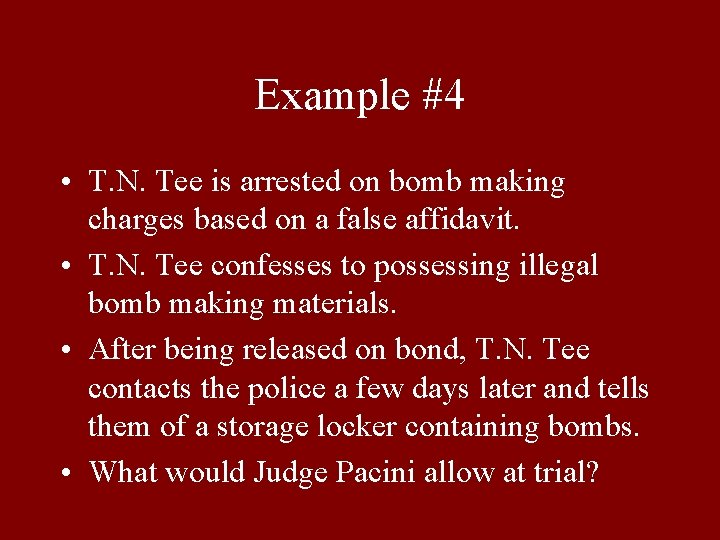 Example #4

• T.N. Tee is arrested on bomb making charges based on a false affidavit.
• T.N. Tee confesses to possessing illegal bomb making materials.
• After being released on bond, T.N. Tee contacts the police a few days later and tells them of a storage locker containing bombs.
• What would Judge Pacini allow at trial?